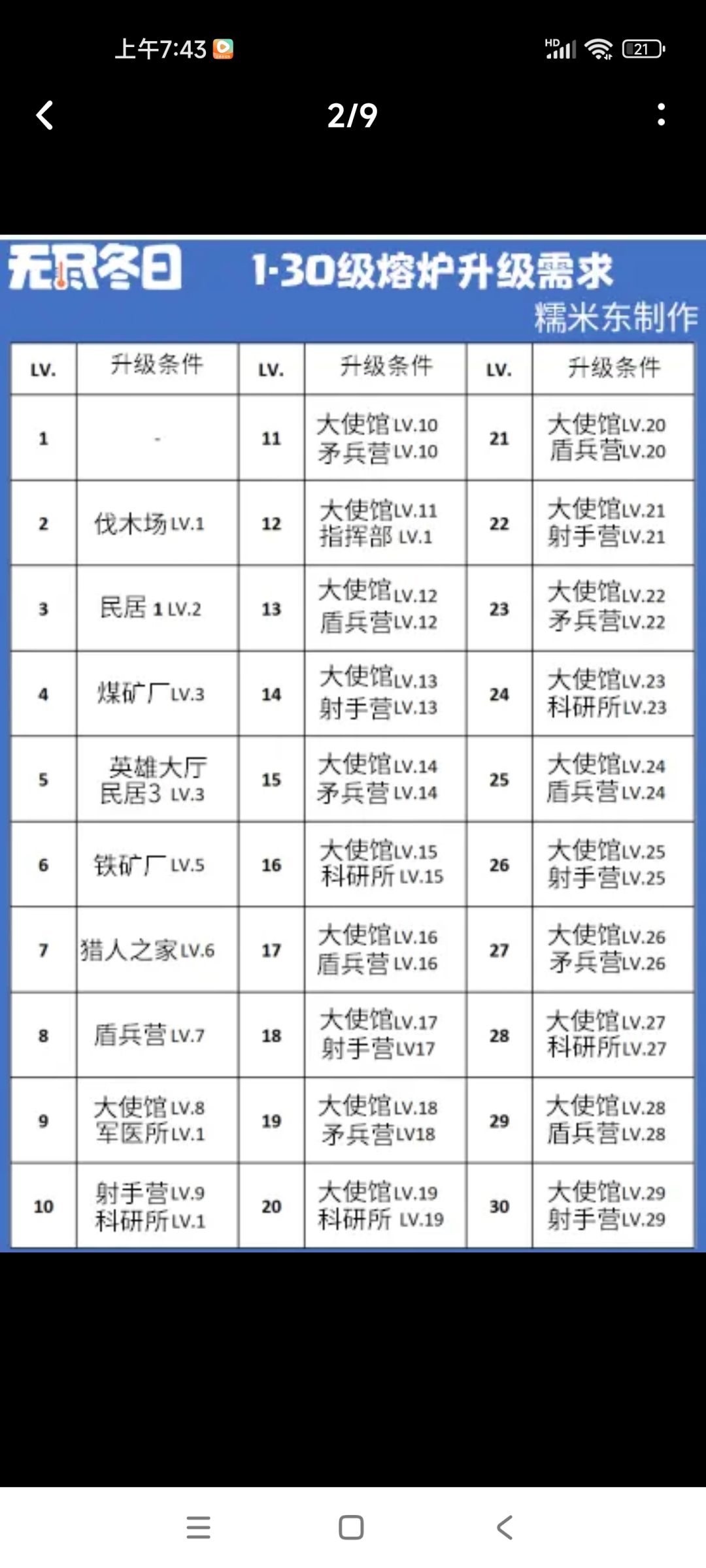 上午7:43

HD 21

2/9

无尽冬日 1-30级熔炉升级需求

糯米东制作

| LV. | 升级条件 | LV. | 升级条件 | LV. | 升级条件 |
|---|---|---|---|---|---|
| 1 | - | 11 | 大使馆LV.10 矛兵营LV.10 | 21 | 大使馆LV.20 盾兵营LV.20 |
| 2 | 伐木场LV.1 | 12 | 大使馆LV.11 指挥部 LV.1 | 22 | 大使馆LV.21 射手营LV.21 |
| 3 | 民居 1 LV.2 | 13 | 大使馆LV.12 盾兵营LV.12 | 23 | 大使馆LV.22 矛兵营LV.22 |
| 4 | 煤矿厂LV.3 | 14 | 大使馆LV.13 射手营LV.13 | 24 | 大使馆LV.23 科研所LV.23 |
| 5 | 英雄大厅 民居3 LV.3 | 15 | 大使馆LV.14 矛兵营LV.14 | 25 | 大使馆LV.24 盾兵营LV.24 |
| 6 | 铁矿厂LV.5 | 16 | 大使馆LV.15 科研所 LV.15 | 26 | 大使馆LV.25 射手营LV.25 |
| 7 | 猎人之家LV.6 | 17 | 大使馆LV.16 盾兵营LV.16 | 27 | 大使馆LV.26 矛兵营LV.26 |
| 8 | 盾兵营LV.7 | 18 | 大使馆LV.17 射手营LV17 | 28 | 大使馆LV.27 科研所LV.27 |
| 9 | 大使馆LV.8 军医所LV.1 | 19 | 大使馆LV.18 矛兵营LV18 | 29 | 大使馆LV.28 盾兵营LV.28 |
| 10 | 射手营LV.9 科研所LV.1 | 20 | 大使馆LV.19 科研所 LV.19 | 30 | 大使馆LV.29 射手营LV.29 |